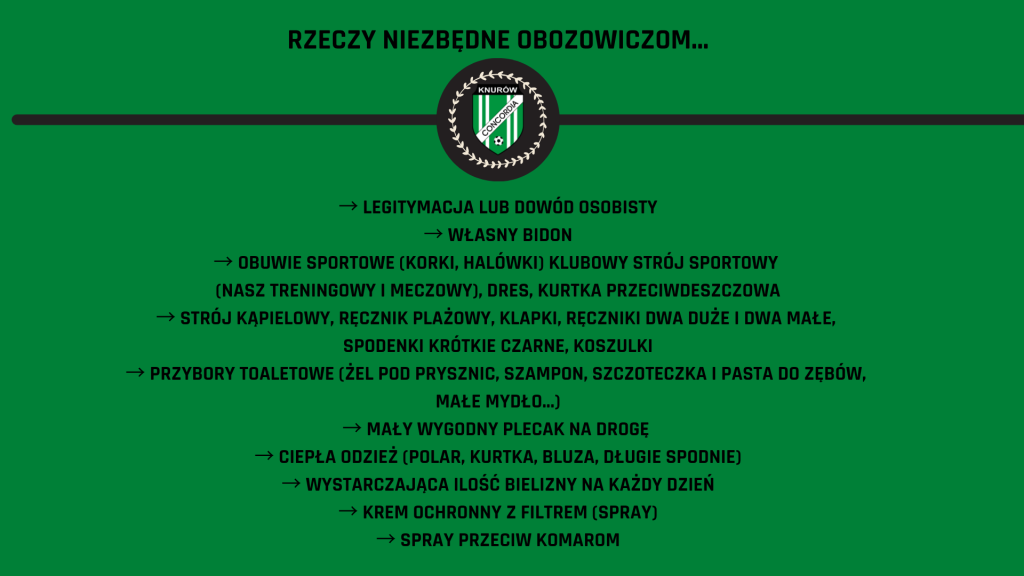 RZECZY NIEZBĘDNE OBOZOWICZOM...

KNURÓW
CONCORDIA

→ LEGITYMACJA LUB DOWÓD OSOBISTY
→ WŁASNY BIDON
→ OBUWIE SPORTOWE (KORKI, HALÓWKI) KLUBOWY STRÓJ SPORTOWY (NASZ TRENINGOWY I MECZOWY), DRES, KURTKA PRZECIWDESZCZOWA
→ STRÓJ KĄPIELOWY, RĘCZNIK PLAŻOWY, KLAPKI, RĘCZNIKI DWA DUŻE I DWA MAŁE, SPODENKI KRÓTKIE CZARNE, KOSZULKI
→ PRZYBORY TOALETOWE (ŻEL POD PRYSZNIC, SZAMPON, SZCZOTECZKA I PASTA DO ZĘBÓW, MAŁE MYDŁO...)
→ MAŁY WYGODNY PLECAK NA DROGĘ
→ CIEPŁA ODZIEŻ (POLAR, KURTKA, BLUZA, DŁUGIE SPODNIE)
→ WYSTARCZAJĄCA ILOŚĆ BIELIZNY NA KAŻDY DZIEŃ
→ KREM OCHRONNY Z FILTREM (SPRAY)
→ SPRAY PRZECIW KOMAROM